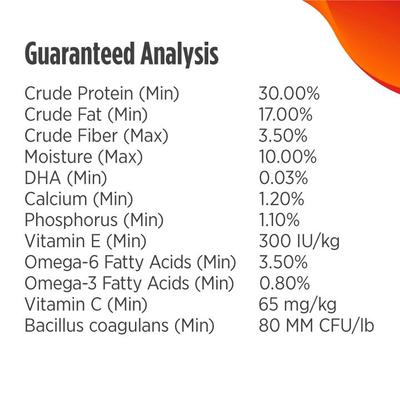 Guaranteed Analysis

| | |
|---|---|
| Crude Protein (Min) | 30.00% |
| Crude Fat (Min) | 17.00% |
| Crude Fiber (Max) | 3.50% |
| Moisture (Max) | 10.00% |
| DHA (Min) | 0.03% |
| Calcium (Min) | 1.20% |
| Phosphorus (Min) | 1.10% |
| Vitamin E (Min) | 300 IU/kg |
| Omega-6 Fatty Acids (Min) | 3.50% |
| Omega-3 Fatty Acids (Min) | 0.80% |
| Vitamin C (Min) | 65 mg/kg |
| Bacillus coagulans (Min) | 80 MM CFU/lb |